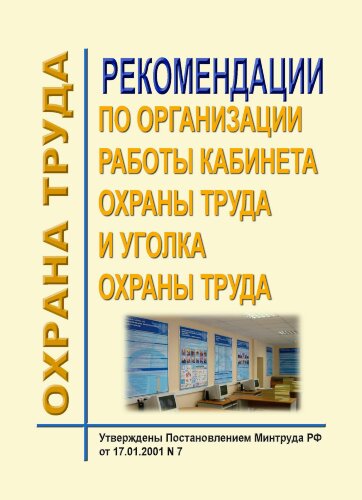 ОХРАНА ТРУДА

РЕКОМЕНДАЦИИ
ПО ОРГАНИЗАЦИИ РАБОТЫ КАБИНЕТА ОХРАНЫ ТРУДА И УГОЛКА ОХРАНЫ ТРУДА

Утверждены Постановлением Минтруда РФ от 17.01.2001 N 7